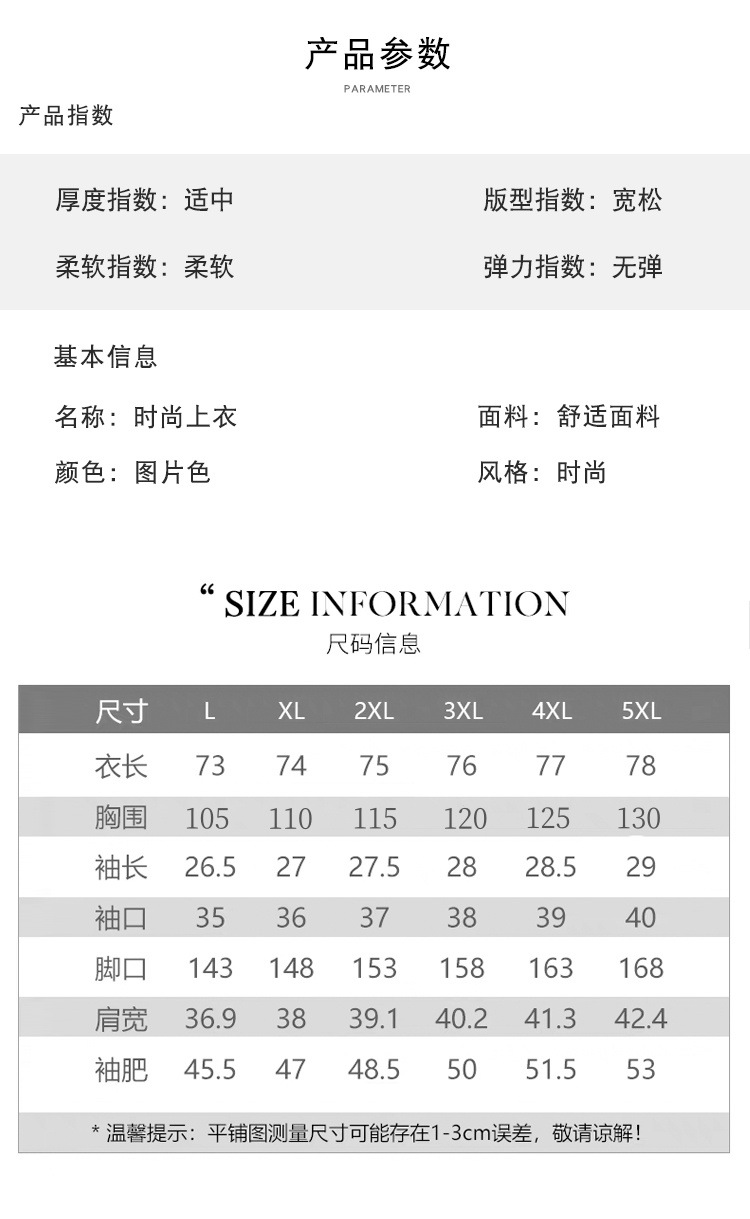 产品参数
PARAMETER

产品指数

厚度指数：适中 版型指数：宽松

柔软指数：柔软 弹力指数：无弹

基本信息

名称：时尚上衣 面料：舒适面料

颜色：图片色 风格：时尚

" SIZE INFORMATION
尺码信息

| 尺寸 | L | XL | 2XL | 3XL | 4XL | 5XL |
|---|---|---|---|---|---|---|
| 衣长 | 73 | 74 | 75 | 76 | 77 | 78 |
| 胸围 | 105 | 110 | 115 | 120 | 125 | 130 |
| 袖长 | 26.5 | 27 | 27.5 | 28 | 28.5 | 29 |
| 袖口 | 35 | 36 | 37 | 38 | 39 | 40 |
| 脚口 | 143 | 148 | 153 | 158 | 163 | 168 |
| 肩宽 | 36.9 | 38 | 39.1 | 40.2 | 41.3 | 42.4 |
| 袖肥 | 45.5 | 47 | 48.5 | 50 | 51.5 | 53 |

* 温馨提示：平铺图测量尺寸可能存在1-3cm误差，敬请谅解！